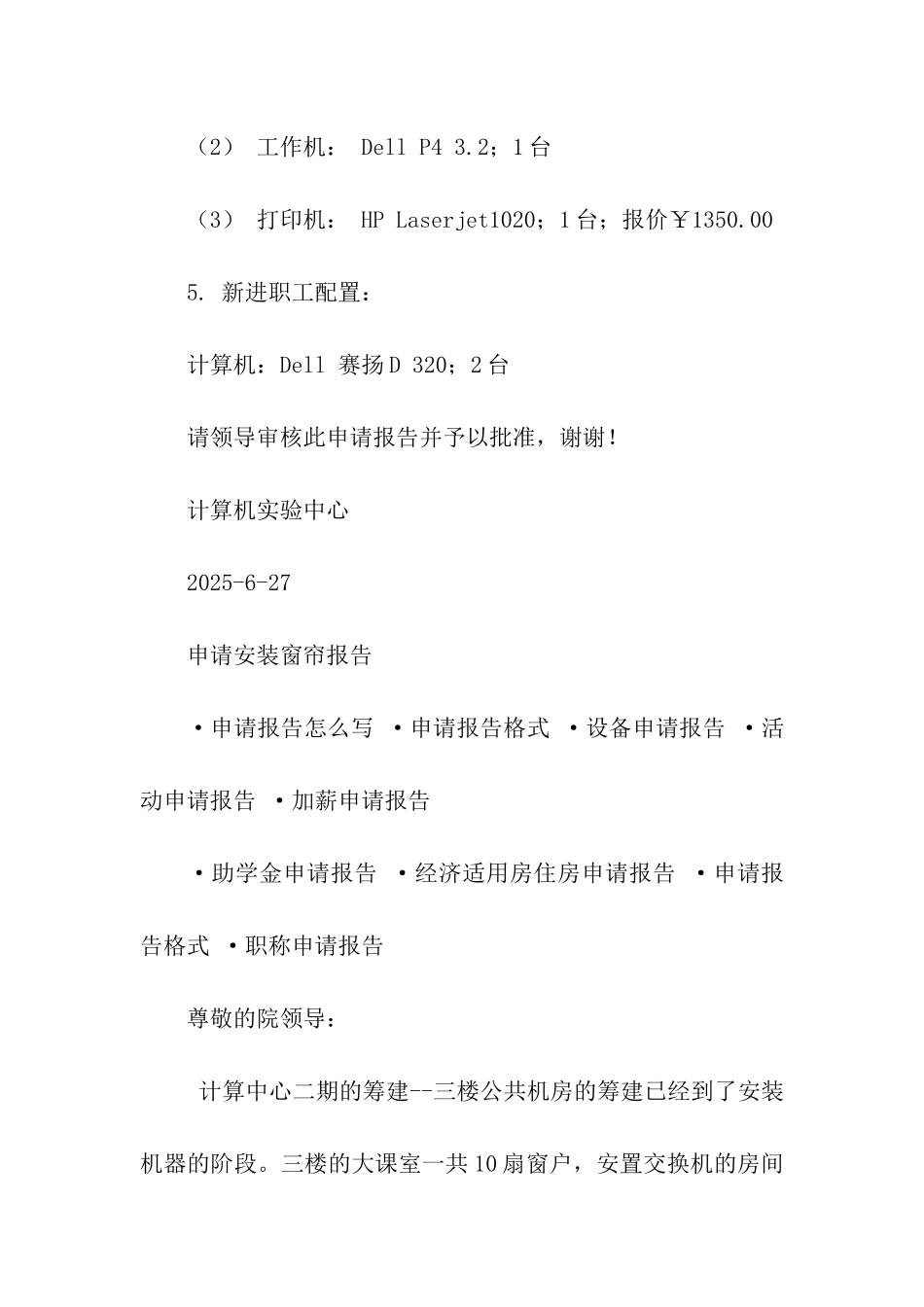 （2） 工作机： Dell P4 3.2；1台

（3） 打印机： HP Laserjet1020；1台；报价￥1350.00

5. 新进职工配置：

计算机：Dell 赛扬D 320；2台

请领导审核此申请报告并予以批准，谢谢！

计算机实验中心

2025-6-27

申请安装窗帘报告

·申请报告怎么写 ·申请报告格式 ·设备申请报告 ·活动申请报告 ·加薪申请报告

·助学金申请报告 ·经济适用房住房申请报告 ·申请报告格式 ·职称申请报告

尊敬的院领导：

计算中心二期的筹建--三楼公共机房的筹建已经到了安装机器的阶段。三楼的大课室一共10扇窗户，安置交换机的房间